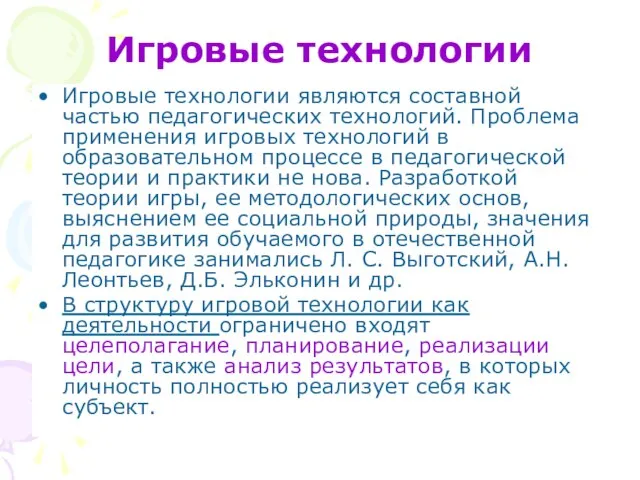 Игровые технологии

• Игровые технологии являются составной частью педагогических технологий. Проблема применения игровых технологий в образовательном процессе в педагогической теории и практики не нова. Разработкой теории игры, ее методологических основ, выяснением ее социальной природы, значения для развития обучаемого в отечественной педагогике занимались Л. С. Выготский, А.Н. Леонтьев, Д.Б. Эльконин и др.

• В структуру игровой технологии как деятельности ограничено входят целеполагание, планирование, реализации цели, а также анализ результатов, в которых личность полностью реализует себя как субъект.